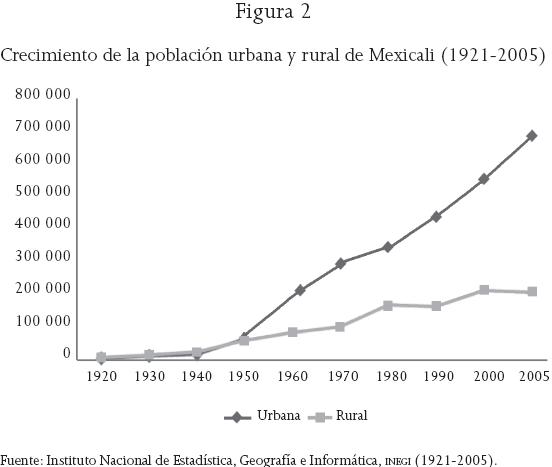 Figura 2

Crecimiento de la población urbana y rural de Mexicali (1921-2005)

800 000
700 000
600 000
500 000
400 000
300 000
200 000
100 000
0

1920 1930 1940 1950 1960 1970 1980 1990 2000 2005

Urbana Rural

Fuente: Instituto Nacional de Estadística, Geografía e Informática, INEGI (1921-2005).